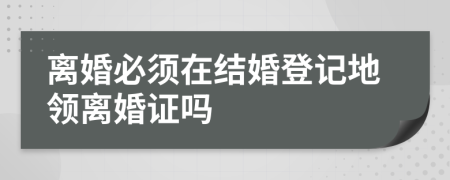 离婚必须在结婚登记地领离婚证吗